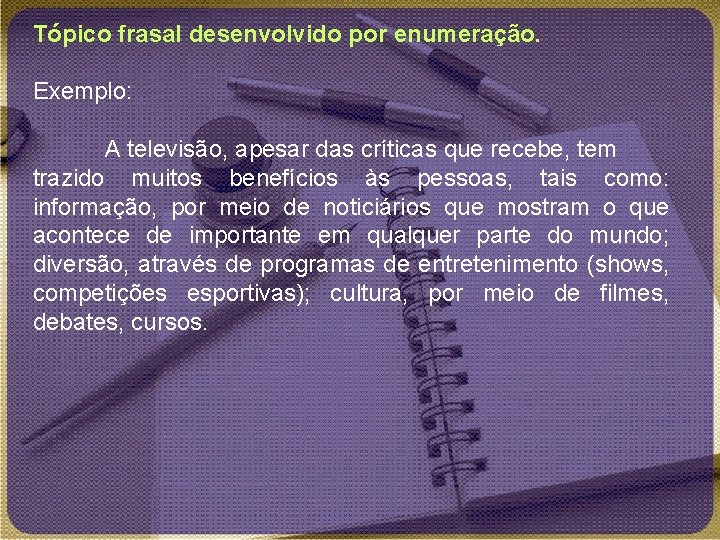 Tópico frasal desenvolvido por enumeração.

Exemplo:

A televisão, apesar das críticas que recebe, tem trazido muitos benefícios às pessoas, tais como: informação, por meio de noticiários que mostram o que acontece de importante em qualquer parte do mundo; diversão, através de programas de entretenimento (shows, competições esportivas); cultura, por meio de filmes, debates, cursos.